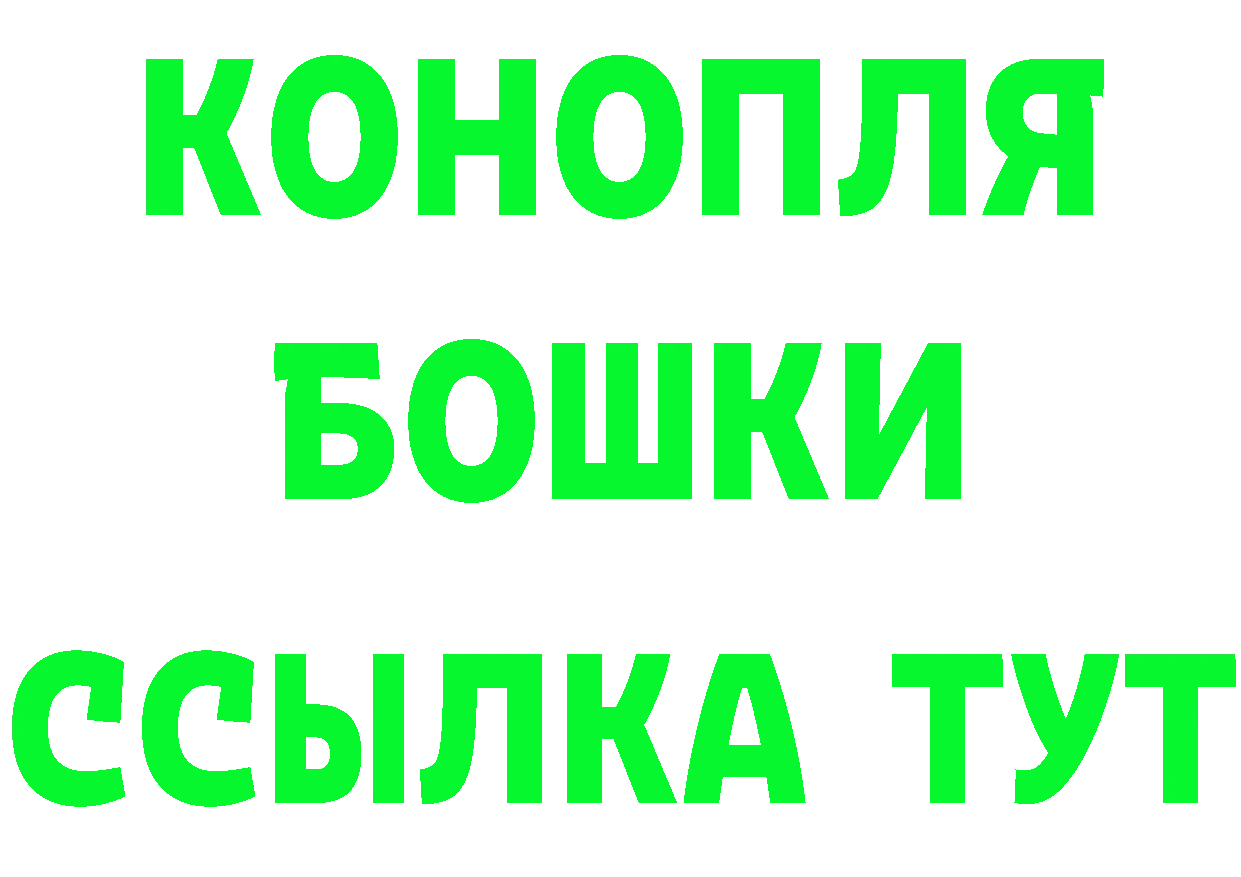 КОНОПЛЯ
БОШКИ
ССЫЛКА ТУТ